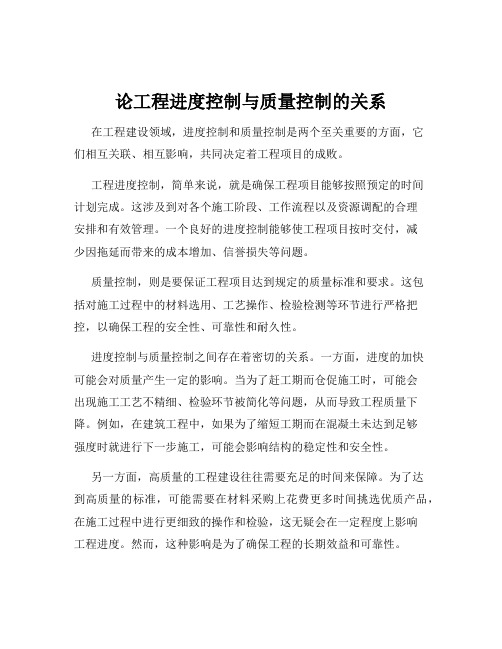 论工程进度控制与质量控制的关系

在工程建设领域，进度控制和质量控制是两个至关重要的方面，它们相互关联、相互影响，共同决定着工程项目的成败。

工程进度控制，简单来说，就是确保工程项目能够按照预定的时间计划完成。这涉及到对各个施工阶段、工作流程以及资源调配的合理安排和有效管理。一个良好的进度控制能够使工程项目按时交付，减少因拖延而带来的成本增加、信誉损失等问题。

质量控制，则是要保证工程项目达到规定的质量标准和要求。这包括对施工过程中的材料选用、工艺操作、检验检测等环节进行严格把控，以确保工程的安全性、可靠性和耐久性。

进度控制与质量控制之间存在着密切的关系。一方面，进度的加快可能会对质量产生一定的影响。当为了赶工期而仓促施工时，可能会出现施工工艺不精细、检验环节被简化等问题，从而导致工程质量下降。例如，在建筑工程中，如果为了缩短工期而在混凝土未达到足够强度时就进行下一步施工，可能会影响结构的稳定性和安全性。

另一方面，高质量的工程建设往往需要充足的时间来保障。为了达到高质量的标准，可能需要在材料采购上花费更多时间挑选优质产品，在施工过程中进行更细致的操作和检验，这无疑会在一定程度上影响工程进度。然而，这种影响是为了确保工程的长期效益和可靠性。